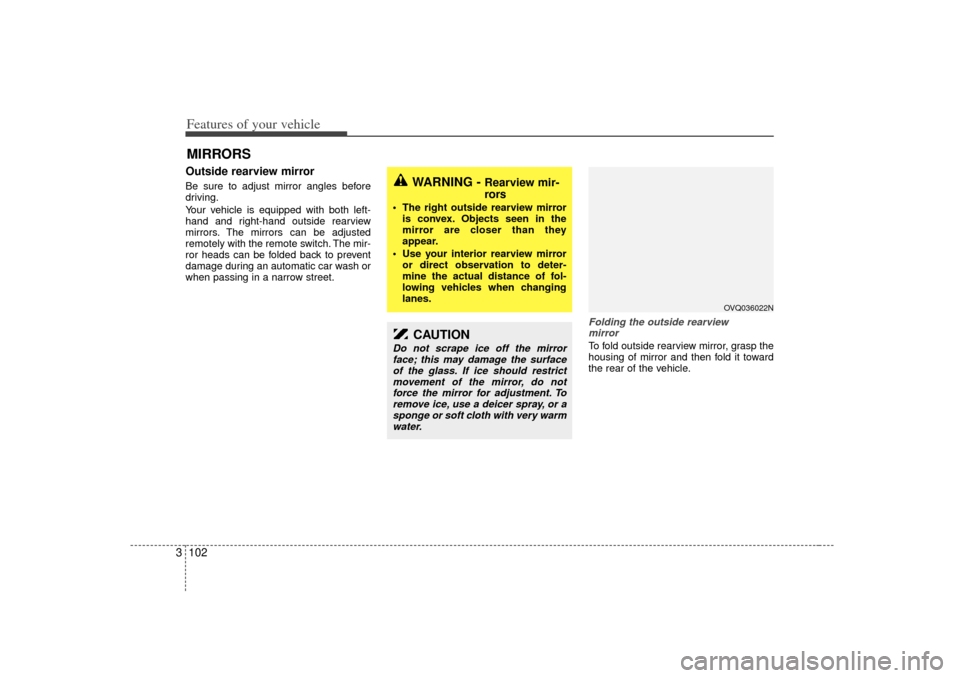 Features of your vehicle

MIRRORS

Outside rearview mirror

Be sure to adjust mirror angles before driving.

Your vehicle is equipped with both left-hand and right-hand outside rearview mirrors. The mirrors can be adjusted remotely with the remote switch. The mirror heads can be folded back to prevent damage during an automatic car wash or when passing in a narrow street.

WARNING - Rearview mirrors

• The right outside rearview mirror is convex. Objects seen in the mirror are closer than they appear.

• Use your interior rearview mirror or direct observation to determine the actual distance of following vehicles when changing lanes.

CAUTION

Do not scrape ice off the mirror face; this may damage the surface of the glass. If ice should restrict movement of the mirror, do not force the mirror for adjustment. To remove ice, use a deicer spray, or a sponge or soft cloth with very warm water.

OVQ036022N

Folding the outside rearview mirror

To fold outside rearview mirror, grasp the housing of mirror and then fold it toward the rear of the vehicle.

3 102

carmanualsonline.info